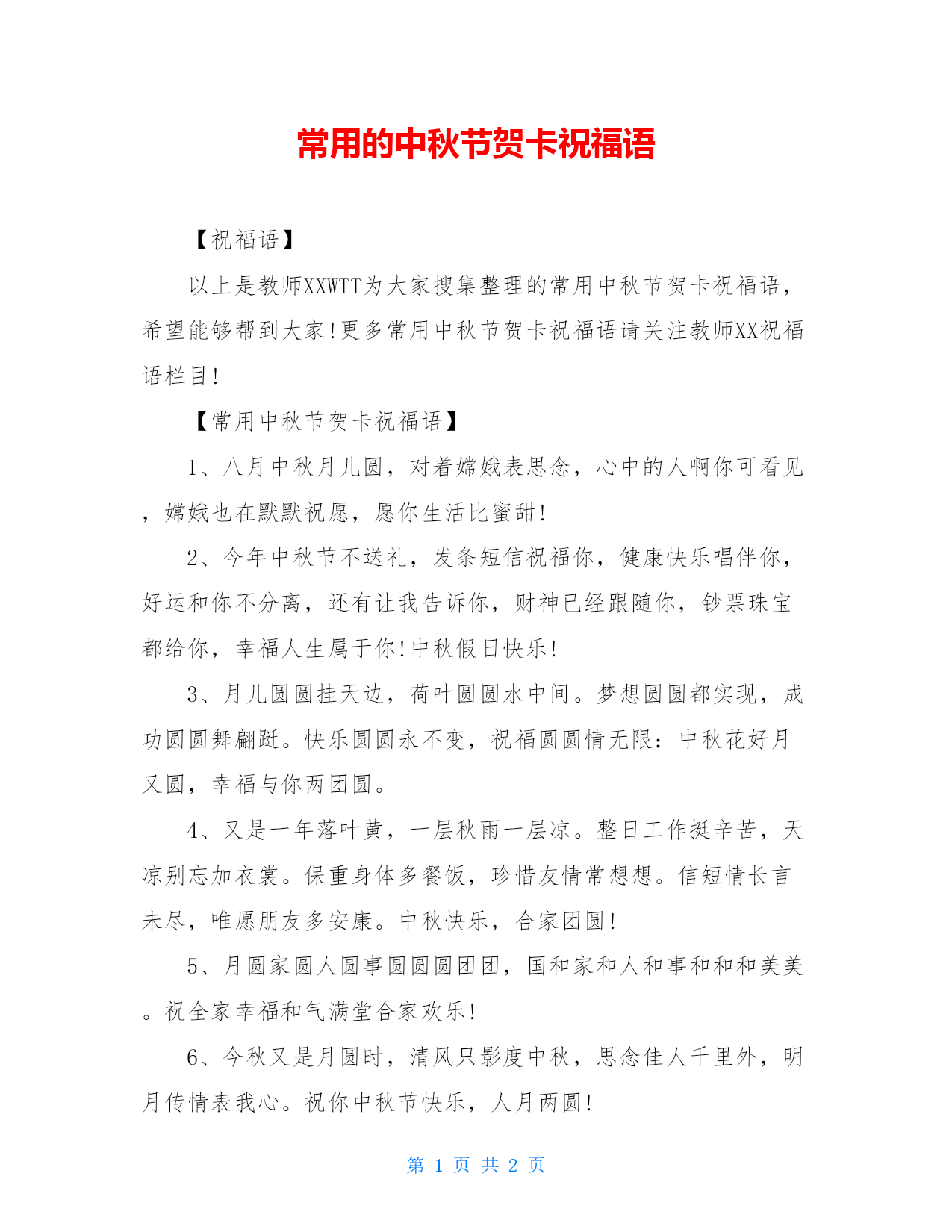 常用的中秋节贺卡祝福语

【祝福语】

以上是教师XXWTT为大家搜集整理的常用中秋节贺卡祝福语，希望能够帮到大家!更多常用中秋节贺卡祝福语请关注教师XX祝福语栏目!

【常用中秋节贺卡祝福语】

1、八月中秋月儿圆，对着嫦娥表思念，心中的人啊你可看见，嫦娥也在默默祝愿，愿你生活比蜜甜!

2、今年中秋节不送礼，发条短信祝福你，健康快乐唱伴你，好运和你不分离，还有让我告诉你，财神已经跟随你，钞票珠宝都给你，幸福人生属于你!中秋假日快乐!

3、月儿圆圆挂天边，荷叶圆圆水中间。梦想圆圆都实现，成功圆圆舞翩跹。快乐圆圆永不变，祝福圆圆情无限：中秋花好月又圆，幸福与你两团圆。

4、又是一年落叶黄，一层秋雨一层凉。整日工作挺辛苦，天凉别忘加衣裳。保重身体多餐饭，珍惜友情常想想。信短情长言未尽，唯愿朋友多安康。中秋快乐，合家团圆!

5、月圆家圆人圆事圆圆圆团团，国和家和人和事和和和美美。祝全家幸福和气满堂合家欢乐!

6、今秋又是月圆时，清风只影度中秋，思念佳人千里外，明月传情表我心。祝你中秋节快乐，人月两圆!

第 1 页 共 2 页